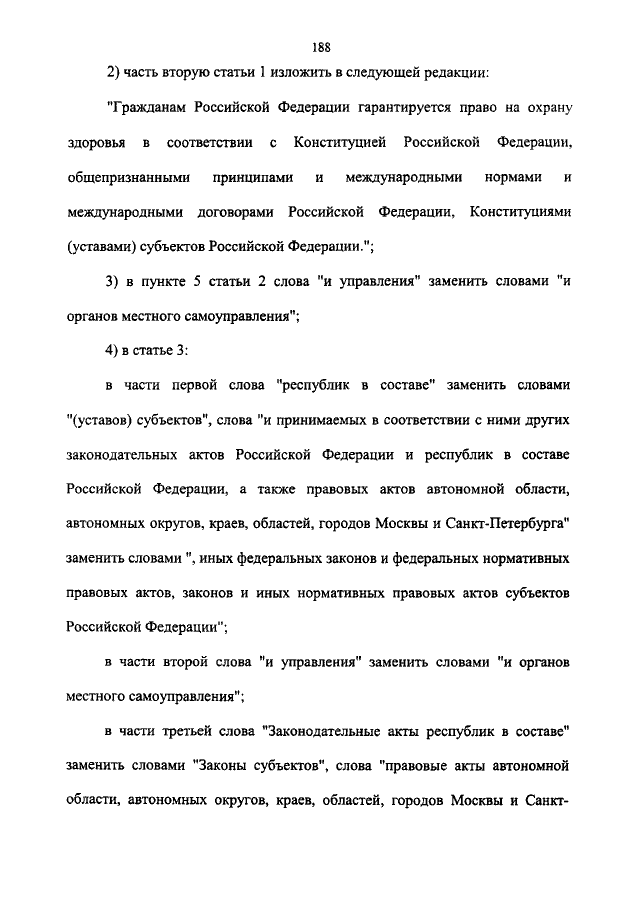 188

2) часть вторую статьи 1 изложить в следующей редакции:

"Гражданам Российской Федерации гарантируется право на охрану здоровья в соответствии с Конституцией Российской Федерации, общепризнанными принципами и международными нормами и международными договорами Российской Федерации, Конституциями (уставами) субъектов Российской Федерации.";

3) в пункте 5 статьи 2 слова "и управления" заменить словами "и органов местного самоуправления";

4) в статье 3:

в части первой слова "республик в составе" заменить словами "(уставов) субъектов", слова "и принимаемых в соответствии с ними других законодательных актов Российской Федерации и республик в составе Российской Федерации, а также правовых актов автономной области, автономных округов, краев, областей, городов Москвы и Санкт-Петербурга" заменить словами ", иных федеральных законов и федеральных нормативных правовых актов, законов и иных нормативных правовых актов субъектов Российской Федерации";

в части второй слова "и управления" заменить словами "и органов местного самоуправления";

в части третьей слова "Законодательные акты республик в составе" заменить словами "Законы субъектов", слова "правовые акты автономной области, автономных округов, краев, областей, городов Москвы и Санкт-